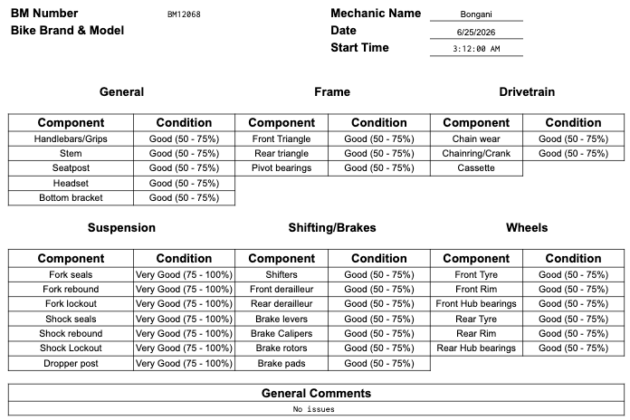 BM Number BM12068
Bike Brand & Model

Mechanic Name Bongani
Date 6/25/2026
Start Time 3:12:00 AM

General

| Component | Condition |
|---|---|
| Handlebars/Grips | Good (50 - 75%) |
| Stem | Good (50 - 75%) |
| Seatpost | Good (50 - 75%) |
| Headset | Good (50 - 75%) |
| Bottom bracket | Good (50 - 75%) |

Frame

| Component | Condition |
|---|---|
| Front Triangle | Good (50 - 75%) |
| Rear triangle | Good (50 - 75%) |
| Pivot bearings | Good (50 - 75%) |

Drivetrain

| Component | Condition |
|---|---|
| Chain wear | Good (50 - 75%) |
| Chainring/Crank | Good (50 - 75%) |
| Cassette | |

Suspension

| Component | Condition |
|---|---|
| Fork seals | Very Good (75 - 100%) |
| Fork rebound | Very Good (75 - 100%) |
| Fork lockout | Very Good (75 - 100%) |
| Shock seals | Very Good (75 - 100%) |
| Shock rebound | Very Good (75 - 100%) |
| Shock Lockout | Very Good (75 - 100%) |
| Dropper post | Very Good (75 - 100%) |

Shifting/Brakes

| Component | Condition |
|---|---|
| Shifters | Good (50 - 75%) |
| Front derailleur | Good (50 - 75%) |
| Rear derailleur | Good (50 - 75%) |
| Brake levers | Good (50 - 75%) |
| Brake Calipers | Good (50 - 75%) |
| Brake rotors | Good (50 - 75%) |
| Brake pads | Good (50 - 75%) |

Wheels

| Component | Condition |
|---|---|
| Front Tyre | Good (50 - 75%) |
| Front Rim | Good (50 - 75%) |
| Front Hub bearings | Good (50 - 75%) |
| Rear Tyre | Good (50 - 75%) |
| Rear Rim | Good (50 - 75%) |
| Rear Hub bearings | Good (50 - 75%) |

| General Comments |
|---|
| No issues |